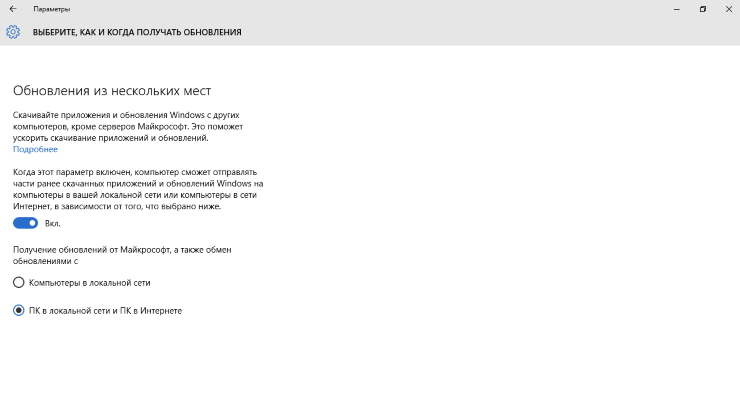 Параметры

ВЫБЕРИТЕ, КАК И КОГДА ПОЛУЧАТЬ ОБНОВЛЕНИЯ

Обновления из нескольких мест

Скачивайте приложения и обновления Windows с других компьютеров, кроме серверов Майкрософт. Это поможет ускорить скачивание приложений и обновлений.
Подробнее

Когда этот параметр включен, компьютер сможет отправлять части ранее скачанных приложений и обновлений Windows на компьютеры в вашей локальной сети или компьютеры в сети Интернет, в зависимости от того, что выбрано ниже.

Вкл.

Получение обновлений от Майкрософт, а также обмен обновлениями с

Компьютеры в локальной сети

ПК в локальной сети и ПК в Интернете